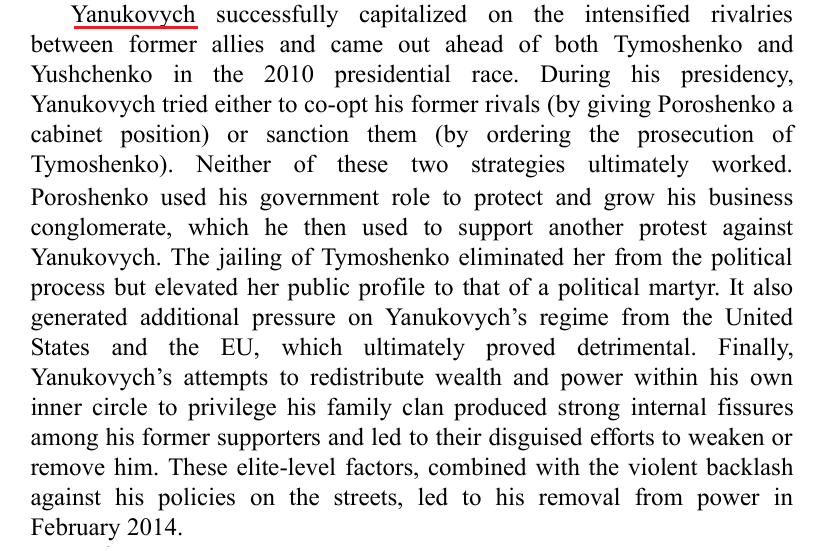 Yanukovych successfully capitalized on the intensified rivalries between former allies and came out ahead of both Tymoshenko and Yushchenko in the 2010 presidential race. During his presidency, Yanukovych tried either to co-opt his former rivals (by giving Poroshenko a cabinet position) or sanction them (by ordering the prosecution of Tymoshenko). Neither of these two strategies ultimately worked. Poroshenko used his government role to protect and grow his business conglomerate, which he then used to support another protest against Yanukovych. The jailing of Tymoshenko eliminated her from the political process but elevated her public profile to that of a political martyr. It also generated additional pressure on Yanukovych's regime from the United States and the EU, which ultimately proved detrimental. Finally, Yanukovych's attempts to redistribute wealth and power within his own inner circle to privilege his family clan produced strong internal fissures among his former supporters and led to their disguised efforts to weaken or remove him. These elite-level factors, combined with the violent backlash against his policies on the streets, led to his removal from power in February 2014.